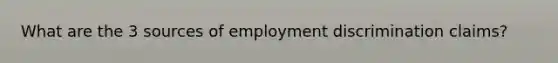 What are the 3 sources of employment discrimination claims?